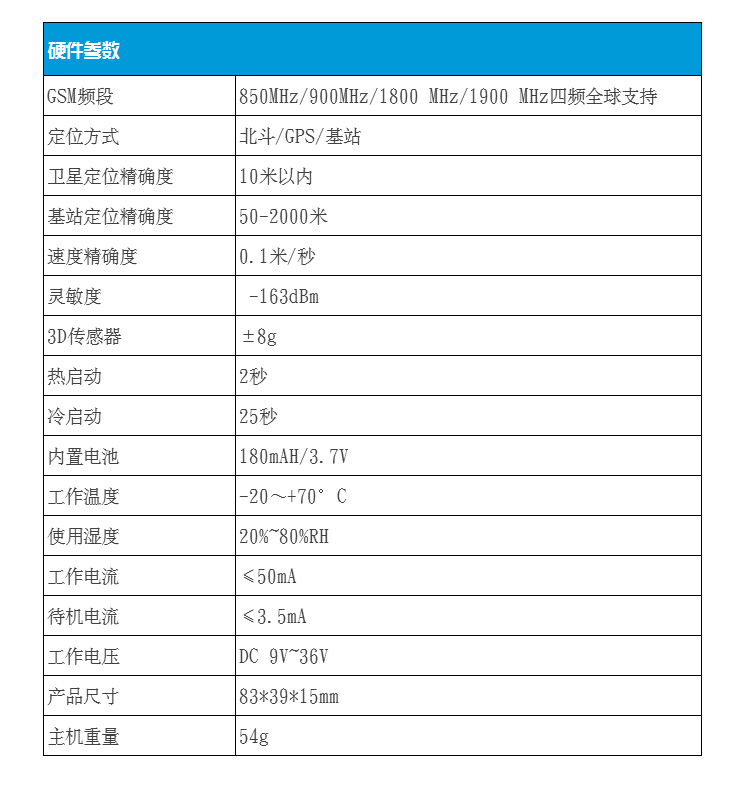 | 硬件参数 | |
|---|---|
| GSM频段 | 850MHz/900MHz/1800 MHz/1900 MHz四频全球支持 |
| 定位方式 | 北斗/GPS/基站 |
| 卫星定位精确度 | 10米以内 |
| 基站定位精确度 | 50-2000米 |
| 速度精确度 | 0.1米/秒 |
| 灵敏度 | -163dBm |
| 3D传感器 | ±8g |
| 热启动 | 2秒 |
| 冷启动 | 25秒 |
| 内置电池 | 180mAH/3.7V |
| 工作温度 | -20～+70° C |
| 使用湿度 | 20%~80%RH |
| 工作电流 | ≤50mA |
| 待机电流 | ≤3.5mA |
| 工作电压 | DC 9V~36V |
| 产品尺寸 | 83*39*15mm |
| 主机重量 | 54g |